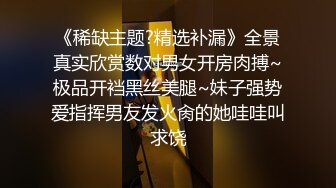 《稀缺主题?精选补漏》全景真实欣赏数对男女开房肉搏~极品开裆黑丝美腿~妹子强势爱指挥男友发火肏的她哇哇叫求饶